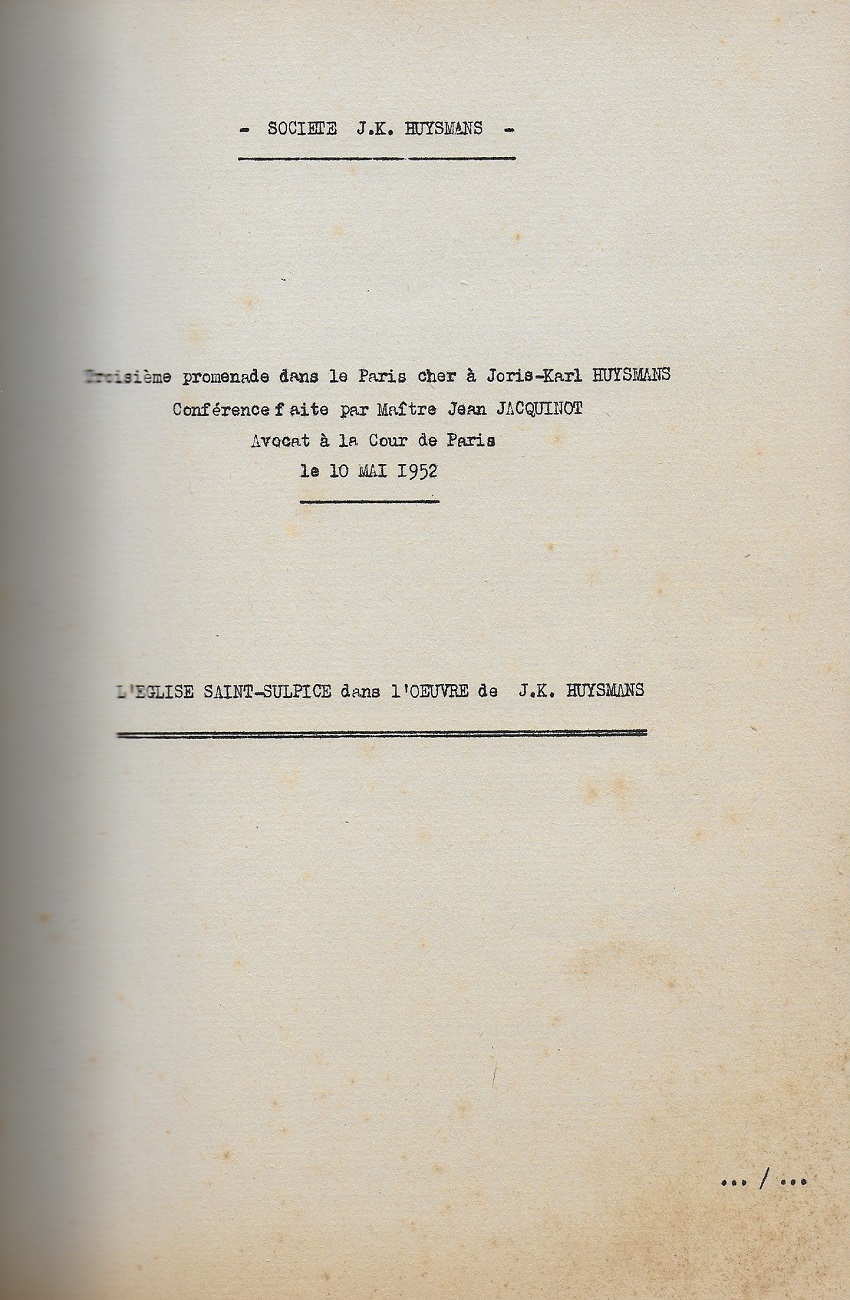 - SOCIETE J.K. HUYSMANS -

Troisième promenade dans le Paris cher à Joris-Karl HUYSMANS
Conférence faite par Maître Jean JACQUINOT
Avocat à la Cour de Paris
le 10 MAI 1952

L'EGLISE SAINT-SULPICE dans l'OEUVRE de J.K. HUYSMANS

... / ...